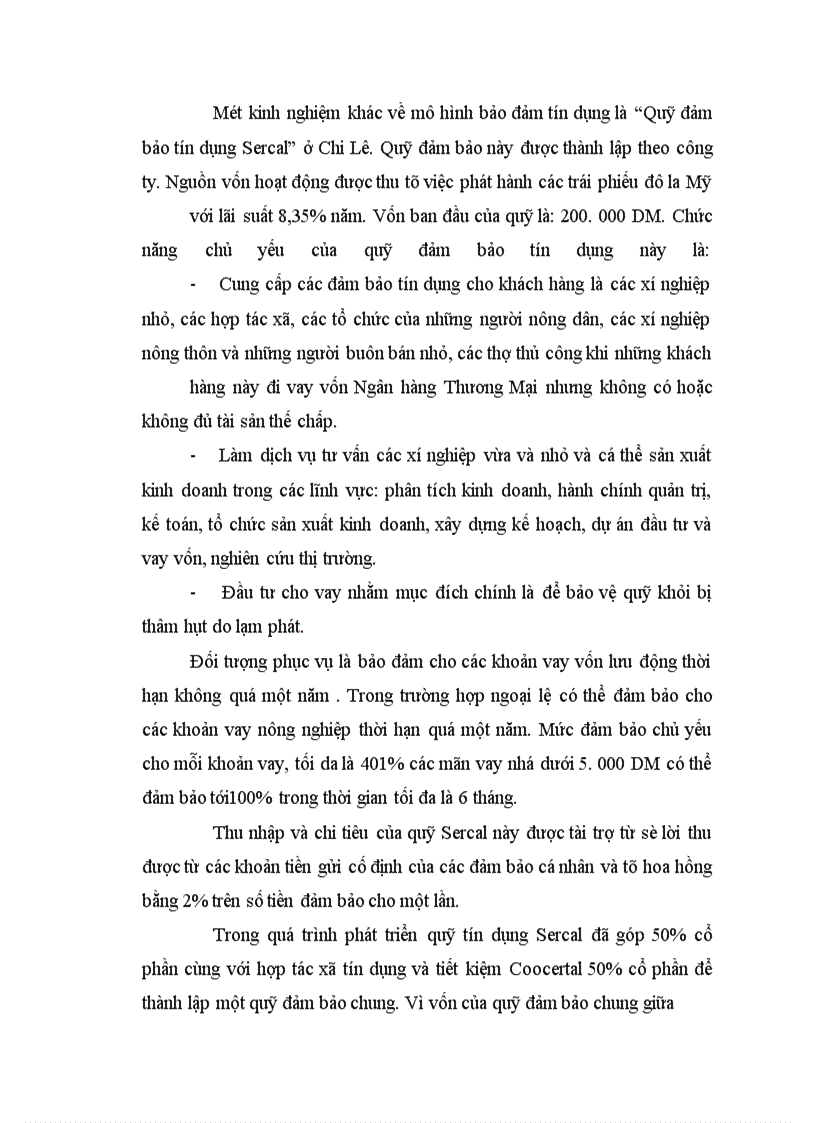 Mét kinh nghiệm khác về mô hình bảo đảm tín dụng là “Quỹ đảm bảo tín dụng Sercal” ở Chi Lê. Quỹ đảm bảo này được thành lập theo công ty. Nguồn vốn hoạt động được thu tõ việc phát hành các trái phiếu đô la Mỹ với lãi suất 8,35% năm. Vốn ban đầu của quỹ là: 200. 000 DM. Chức năng chủ yếu của quỹ đảm bảo tín dụng này là:

- Cung cấp các đảm bảo tín dụng cho khách hàng là các xí nghiệp nhỏ, các hợp tác xã, các tổ chức của những người nông dân, các xí nghiệp nông thôn và những người buôn bán nhỏ, các thợ thủ công khi những khách hàng này đi vay vốn Ngân hàng Thương Mại nhưng không có hoặc không đủ tài sản thế chấp.

- Làm dịch vụ tư vấn các xí nghiệp vừa và nhỏ và cá thể sản xuất kinh doanh trong các lĩnh vực: phân tích kinh doanh, hành chính quản trị, kế toán, tổ chức sản xuất kinh doanh, xây dựng kế hoạch, dự án đầu tư và vay vốn, nghiên cứu thị trường.

- Đầu tư cho vay nhằm mục đích chính là để bảo vệ quỹ khỏi bị thâm hụt do lạm phát.

Đối tượng phục vụ là bảo đảm cho các khoản vay vốn lưu động thời hạn không quá một năm . Trong trường hợp ngoại lệ có thể đảm bảo cho các khoản vay nông nghiệp thời hạn quá một năm. Mức đảm bảo chủ yếu cho mỗi khoản vay, tối đa là 401% các mãn vay nhá dưới 5. 000 DM có thể đảm bảo tới100% trong thời gian tối đa là 6 tháng.

Thu nhập và chi tiêu của quỹ Sercal này được tài trợ từ sè lời thu được từ các khoản tiền gửi cố định của các đảm bảo cá nhân và tõ hoa hồng bằng 2% trên số tiền đảm bảo cho một lần.

Trong quá trình phát triển quỹ tín dụng Sercal đã góp 50% cổ phần cùng với hợp tác xã tín dụng và tiết kiệm Coocertal 50% cổ phần để thành lập một quỹ đảm bảo chung. Vì vốn của quỹ đảm bảo chung giữa